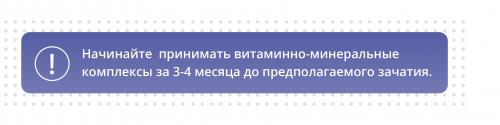 !

Начинайте принимать витаминно-минеральные комплексы за 3-4 месяца до предполагаемого зачатия.